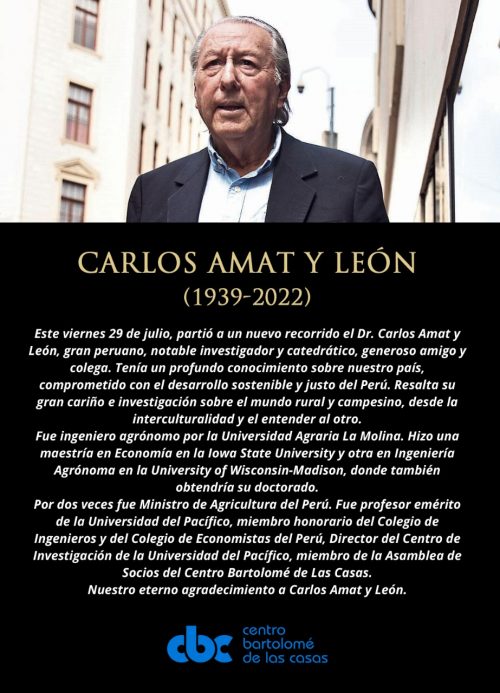 CARLOS AMAT Y LEÓN
(1939-2022)

Este viernes 29 de julio, partió a un nuevo recorrido el Dr. Carlos Amat y León, gran peruano, notable investigador y catedrático, generoso amigo y colega. Tenía un profundo conocimiento sobre nuestro país, comprometido con el desarrollo sostenible y justo del Perú. Resalta su gran cariño e investigación sobre el mundo rural y campesino, desde la interculturalidad y el entender al otro.

Fue ingeniero agrónomo por la Universidad Agraria La Molina. Hizo una maestría en Economía en la Iowa State University y otra en Ingeniería Agrónoma en la University of Wisconsin-Madison, donde también obtendría su doctorado.

Por dos veces fue Ministro de Agricultura del Perú. Fue profesor emérito de la Universidad del Pacífico, miembro honorario del Colegio de Ingenieros y del Colegio de Economistas del Perú, Director del Centro de Investigación de la Universidad del Pacífico, miembro de la Asamblea de Socios del Centro Bartolomé de Las Casas.

Nuestro eterno agradecimiento a Carlos Amat y León.

cbc
centro
bartolomé
de las casas